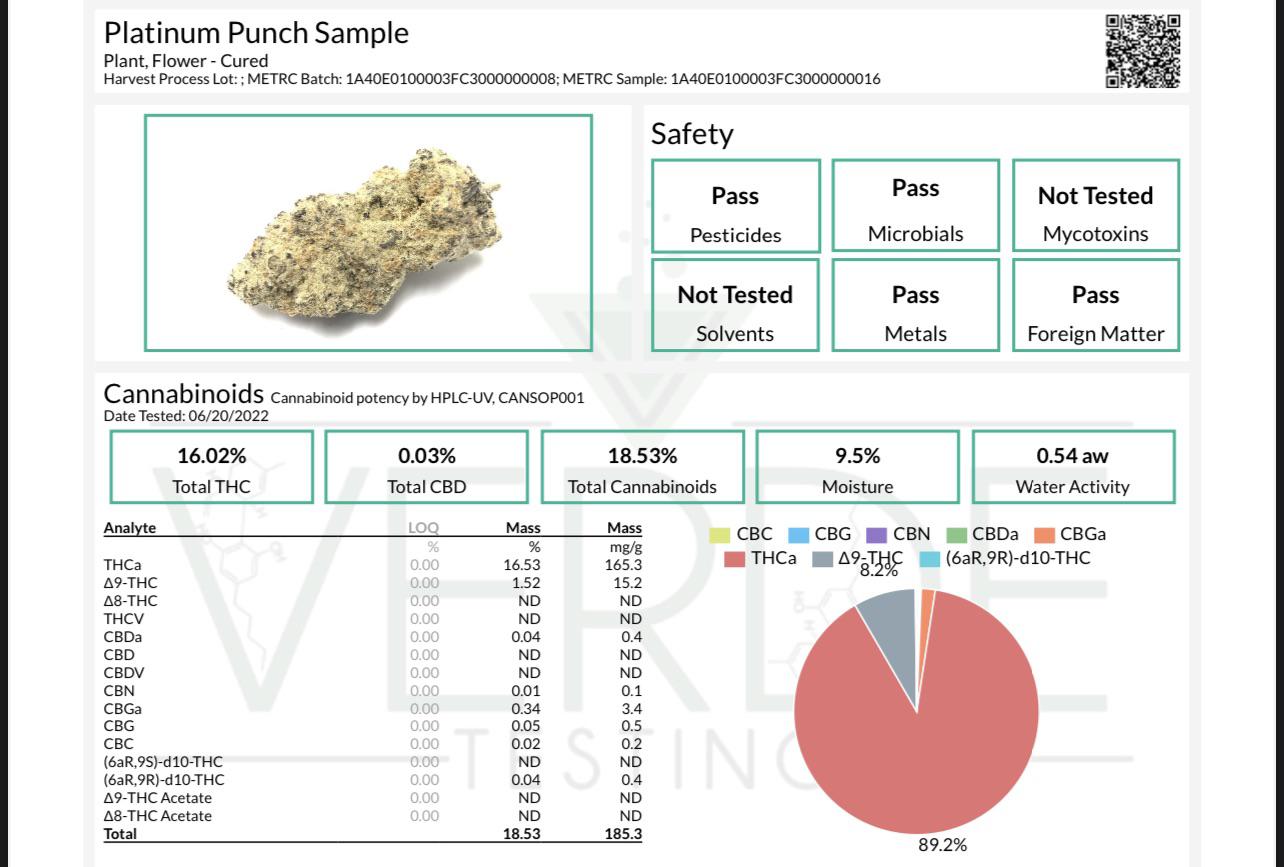 Platinum Punch Sample
Plant, Flower - Cured
Harvest Process Lot: ; METRC Batch: 1A40E0100003FC3000000008; METRC Sample: 1A40E0100003FC3000000016

Safety

Pass
Pesticides

Pass
Microbials

Not Tested
Mycotoxins

Not Tested
Solvents

Pass
Metals

Pass
Foreign Matter

Cannabinoids Cannabinoid potency by HPLC-UV, CANSOP001
Date Tested: 06/20/2022

16.02%
Total THC

0.03%
Total CBD

18.53%
Total Cannabinoids

9.5%
Moisture

0.54 aw
Water Activity

| Analyte | LOQ | Mass | Mass |
|---|---|---|---|
| | % | % | mg/g |
| THCa | 0.00 | 16.53 | 165.3 |
| Δ9-THC | 0.00 | 1.52 | 15.2 |
| Δ8-THC | 0.00 | ND | ND |
| THCV | 0.00 | ND | ND |
| CBDa | 0.00 | 0.04 | 0.4 |
| CBD | 0.00 | ND | ND |
| CBDV | 0.00 | ND | ND |
| CBN | 0.00 | 0.01 | 0.1 |
| CBGa | 0.00 | 0.34 | 3.4 |
| CBG | 0.00 | 0.05 | 0.5 |
| CBC | 0.00 | 0.02 | 0.2 |
| (6aR,9S)-d10-THC | 0.00 | ND | ND |
| (6aR,9R)-d10-THC | 0.00 | 0.04 | 0.4 |
| Δ9-THC Acetate | 0.00 | ND | ND |
| Δ8-THC Acetate | 0.00 | ND | ND |
| Total | | 18.53 | 185.3 |

CBC CBG CBN CBDa CBGa
THCa Δ9-THC (6aR,9R)-d10-THC
8.2%
89.2%

VERDE TESTING